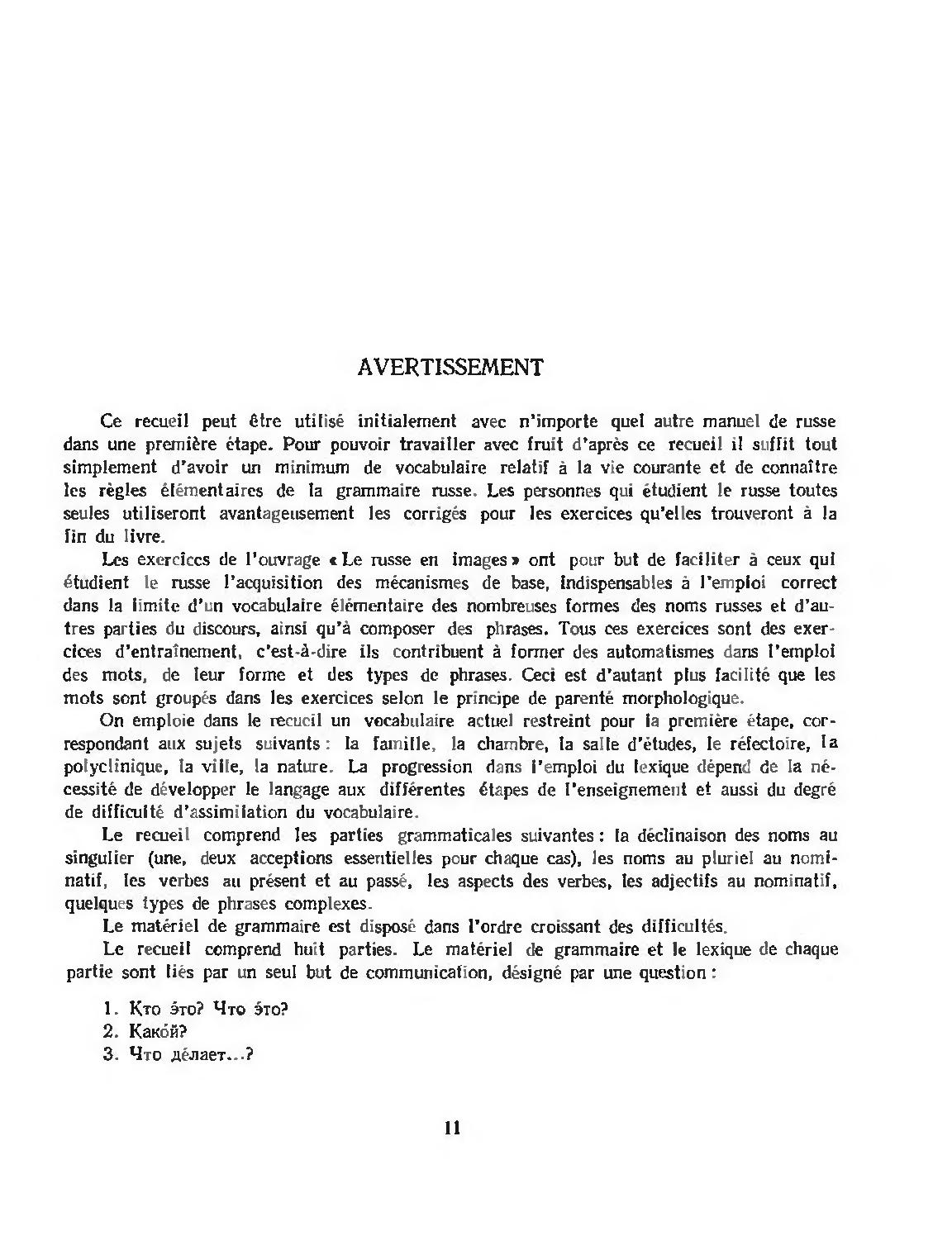 AVERTISSEMENT

Ce recueil peut être utilisé initialement avec n'importe quel autre manuel de russe dans une première étape. Pour pouvoir travailler avec fruit d'après ce recueil il suffit tout simplement d'avoir un minimum de vocabulaire relatif à la vie courante et de connaître les règles élémentaires de la grammaire russe. Les personnes qui étudient le russe toutes seules utiliseront avantageusement les corrigés pour les exercices qu'elles trouveront à la fin du livre.

Les exercices de l'ouvrage «Le russe en images» ont pour but de faciliter à ceux qui étudient le russe l'acquisition des mécanismes de base, indispensables à l'emploi correct dans la limite d'un vocabulaire élémentaire des nombreuses formes des noms russes et d'autres parties du discours, ainsi qu'à composer des phrases. Tous ces exercices sont des exercices d'entraînement, c'est-à-dire ils contribuent à former des automatismes dans l'emploi des mots, de leur forme et des types de phrases. Ceci est d'autant plus facilité que les mots sont groupés dans les exercices selon le principe de parenté morphologique.

On emploie dans le recueil un vocabulaire actuel restreint pour la première étape, correspondant aux sujets suivants: la famille, la chambre, la salle d'études, le réfectoire, la polyclinique, la ville, la nature. La progression dans l'emploi du lexique dépend de la nécessité de développer le langage aux différentes étapes de l'enseignement et aussi du degré de difficulté d'assimilation du vocabulaire.

Le recueil comprend les parties grammaticales suivantes: la déclinaison des noms au singulier (une, deux acceptions essentielles pour chaque cas), les noms au pluriel au nominatif, les verbes au présent et au passé, les aspects des verbes, les adjectifs au nominatif, quelques types de phrases complexes.

Le matériel de grammaire est disposé dans l'ordre croissant des difficultés.

Le recueil comprend huit parties. Le matériel de grammaire et le lexique de chaque partie sont liés par un seul but de communication, désigné par une question:

1. Кто э́то? Что э́то?
2. Како́й?
3. Что де́лает...?

11